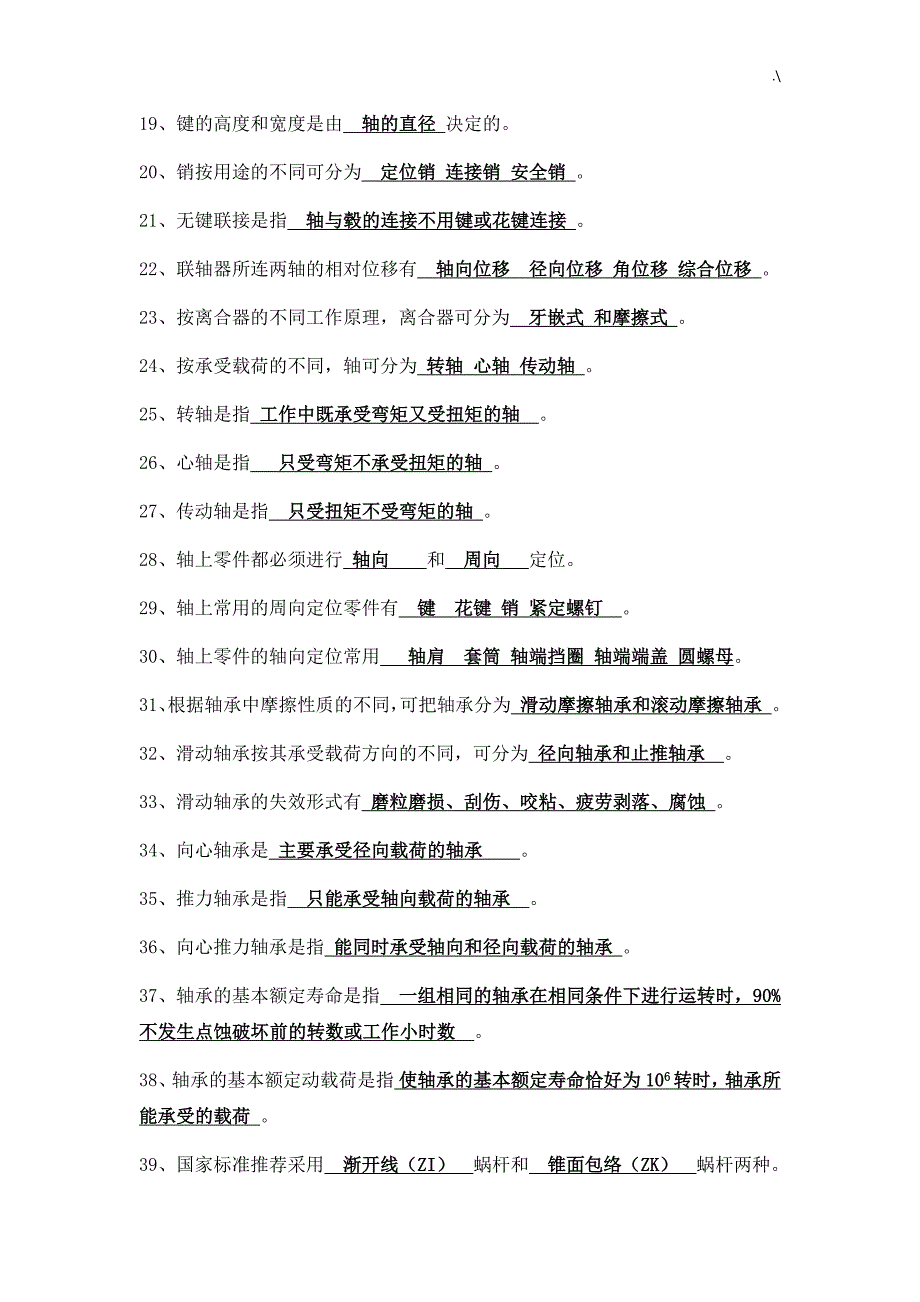 .\

19、键的高度和宽度是由 轴的直径 决定的。

20、销按用途的不同可分为 定位销 连接销 安全销 。

21、无键联接是指 轴与毂的连接不用键或花键连接 。

22、联轴器所连两轴的相对位移有 轴向位移 径向位移 角位移 综合位移 。

23、按离合器的不同工作原理，离合器可分为 牙嵌式 和摩擦式 。

24、按承受载荷的不同，轴可分为 转轴 心轴 传动轴 。

25、转轴是指 工作中既承受弯矩又受扭矩的轴 。

26、心轴是指 只受弯矩不承受扭矩的轴 。

27、传动轴是指 只受扭矩不受弯矩的轴 。

28、轴上零件都必须进行 轴向 和 周向 定位。

29、轴上常用的周向定位零件有 键 花键 销 紧定螺钉 。

30、轴上零件的轴向定位常用 轴肩 套筒 轴端挡圈 轴端端盖 圆螺母。

31、根据轴承中摩擦性质的不同，可把轴承分为 滑动摩擦轴承和滚动摩擦轴承 。

32、滑动轴承按其承受载荷方向的不同，可分为 径向轴承和止推轴承 。

33、滑动轴承的失效形式有 磨粒磨损、刮伤、咬粘、疲劳剥落、腐蚀 。

34、向心轴承是 主要承受径向载荷的轴承 。

35、推力轴承是指 只能承受轴向载荷的轴承 。

36、向心推力轴承是指 能同时承受轴向和径向载荷的轴承 。

37、轴承的基本额定寿命是指 一组相同的轴承在相同条件下进行运转时，90%不发生点蚀破坏前的转数或工作小时数 。

38、轴承的基本额定动载荷是指 使轴承的基本额定寿命恰好为 $10^6$ 转时，轴承所能承受的载荷 。

39、国家标准推荐采用 渐开线（ZI） 蜗杆和 锥面包络（ZK） 蜗杆两种。